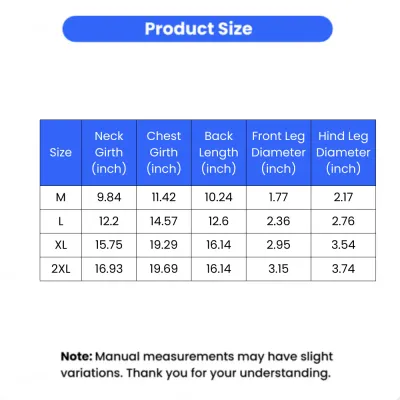 Product Size

| Size | Neck Girth (inch) | Chest Girth (inch) | Back Length (inch) | Front Leg Diameter (inch) | Hind Leg Diameter (inch) |
|---|---|---|---|---|---|
| M | 9.84 | 11.42 | 10.24 | 1.77 | 2.17 |
| L | 12.2 | 14.57 | 12.6 | 2.36 | 2.76 |
| XL | 15.75 | 19.29 | 16.14 | 2.95 | 3.54 |
| 2XL | 16.93 | 19.69 | 16.14 | 3.15 | 3.74 |

Note: Manual measurements may have slight variations. Thank you for your understanding.